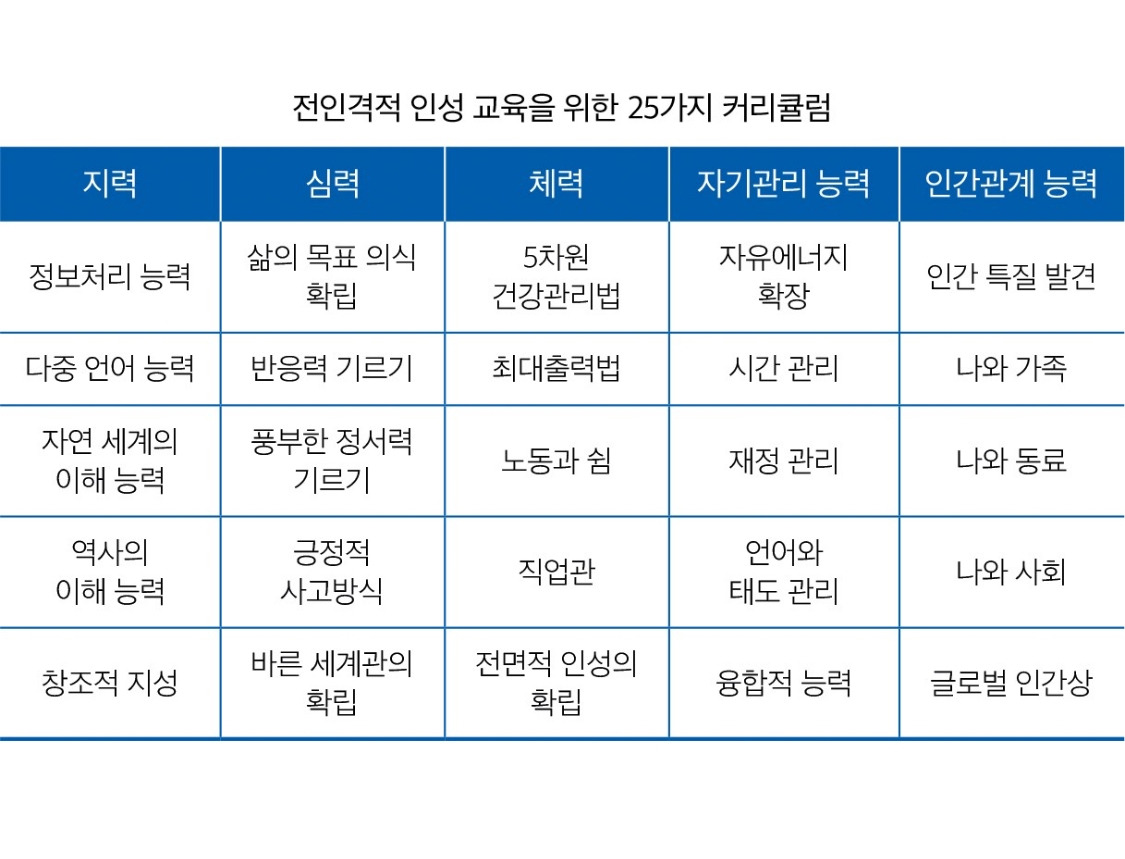 전인격적 인성 교육을 위한 25가지 커리큘럼

| 지력 | 심력 | 체력 | 자기관리 능력 | 인간관계 능력 |
|---|---|---|---|---|
| 정보처리 능력 | 삶의 목표 의식 확립 | 5차원 건강관리법 | 자유에너지 확장 | 인간 특질 발견 |
| 다중 언어 능력 | 반응력 기르기 | 최대출력법 | 시간 관리 | 나와 가족 |
| 자연 세계의 이해 능력 | 풍부한 정서력 기르기 | 노동과 쉼 | 재정 관리 | 나와 동료 |
| 역사의 이해 능력 | 긍정적 사고방식 | 직업관 | 언어와 태도 관리 | 나와 사회 |
| 창조적 지성 | 바른 세계관의 확립 | 전면적 인성의 확립 | 융합적 능력 | 글로벌 인간상 |